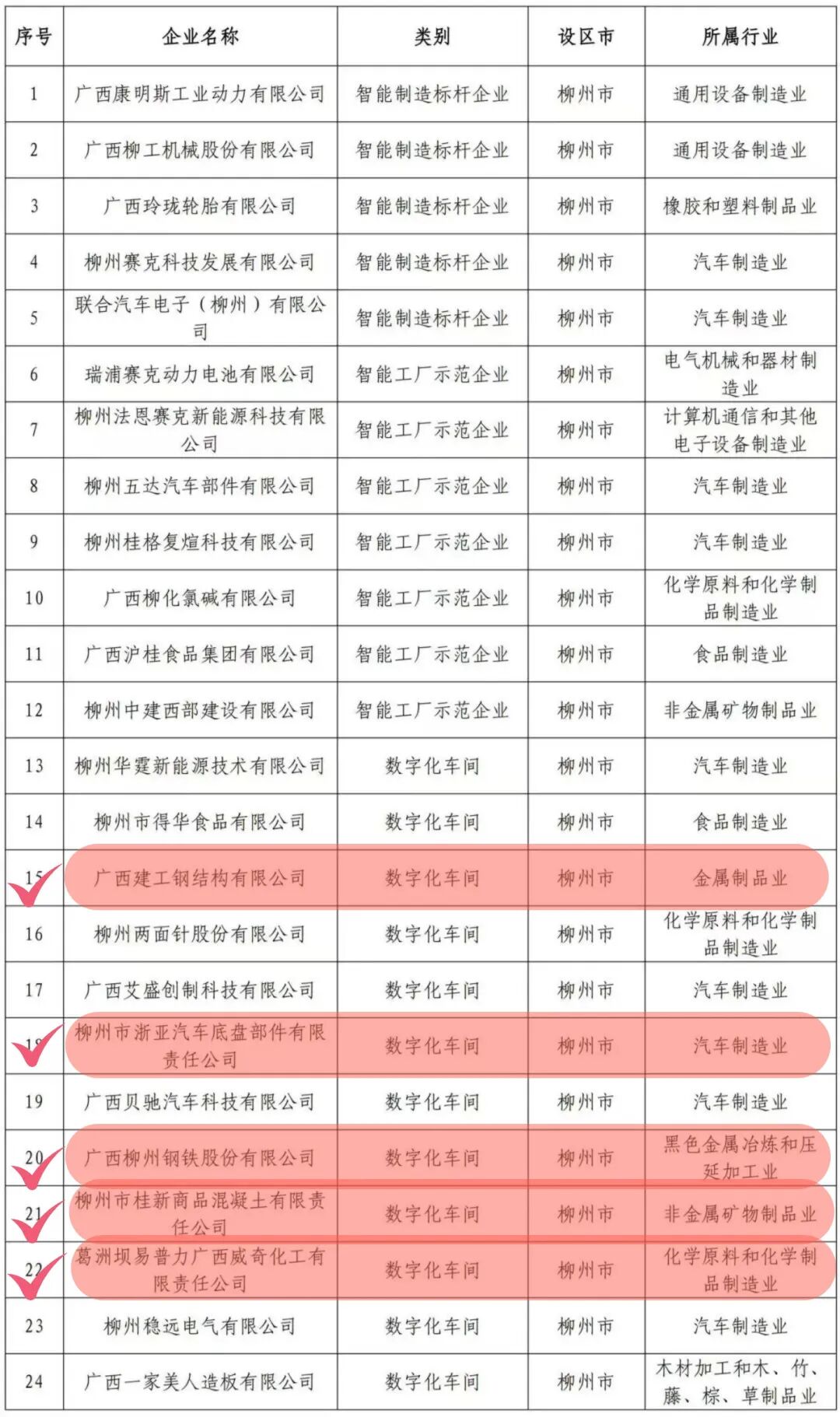 | 序号 | 企业名称 | 类别 | 设区市 | 所属行业 |
|---|---|---|---|---|
| 1 | 广西康明斯工业动力有限公司 | 智能制造标杆企业 | 柳州市 | 通用设备制造业 |
| 2 | 广西柳工机械股份有限公司 | 智能制造标杆企业 | 柳州市 | 通用设备制造业 |
| 3 | 广西玲珑轮胎有限公司 | 智能制造标杆企业 | 柳州市 | 橡胶和塑料制品业 |
| 4 | 柳州赛克科技发展有限公司 | 智能制造标杆企业 | 柳州市 | 汽车制造业 |
| 5 | 联合汽车电子（柳州）有限公司 | 智能制造标杆企业 | 柳州市 | 汽车制造业 |
| 6 | 瑞浦赛克动力电池有限公司 | 智能工厂示范企业 | 柳州市 | 电气机械和器材制造业 |
| 7 | 柳州法恩赛克新能源科技有限公司 | 智能工厂示范企业 | 柳州市 | 计算机通信和其他电子设备制造业 |
| 8 | 柳州五达汽车部件有限公司 | 智能工厂示范企业 | 柳州市 | 汽车制造业 |
| 9 | 柳州桂格复煊科技有限公司 | 智能工厂示范企业 | 柳州市 | 汽车制造业 |
| 10 | 广西柳化氯碱有限公司 | 智能工厂示范企业 | 柳州市 | 化学原料和化学制品制造业 |
| 11 | 广西沪桂食品集团有限公司 | 智能工厂示范企业 | 柳州市 | 食品制造业 |
| 12 | 柳州中建西部建设有限公司 | 智能工厂示范企业 | 柳州市 | 非金属矿物制品业 |
| 13 | 柳州华霆新能源技术有限公司 | 数字化车间 | 柳州市 | 汽车制造业 |
| 14 | 柳州市得华食品有限公司 | 数字化车间 | 柳州市 | 食品制造业 |
| 15 | 广西建工钢结构有限公司 | 数字化车间 | 柳州市 | 金属制品业 |
| 16 | 柳州两面针股份有限公司 | 数字化车间 | 柳州市 | 化学原料和化学制品制造业 |
| 17 | 广西艾盛创制科技有限公司 | 数字化车间 | 柳州市 | 汽车制造业 |
| 18 | 柳州市浙亚汽车底盘部件有限责任公司 | 数字化车间 | 柳州市 | 汽车制造业 |
| 19 | 广西贝驰汽车科技有限公司 | 数字化车间 | 柳州市 | 汽车制造业 |
| 20 | 广西柳州钢铁股份有限公司 | 数字化车间 | 柳州市 | 黑色金属冶炼和压延加工业 |
| 21 | 柳州市桂新商品混凝土有限责任公司 | 数字化车间 | 柳州市 | 非金属矿物制品业 |
| 22 | 葛洲坝易普力广西威奇化工有限责任公司 | 数字化车间 | 柳州市 | 化学原料和化学制品制造业 |
| 23 | 柳州稳远电气有限公司 | 数字化车间 | 柳州市 | 汽车制造业 |
| 24 | 广西一家美人造板有限公司 | 数字化车间 | 柳州市 | 木材加工和木、竹、藤、棕、草制品业 |